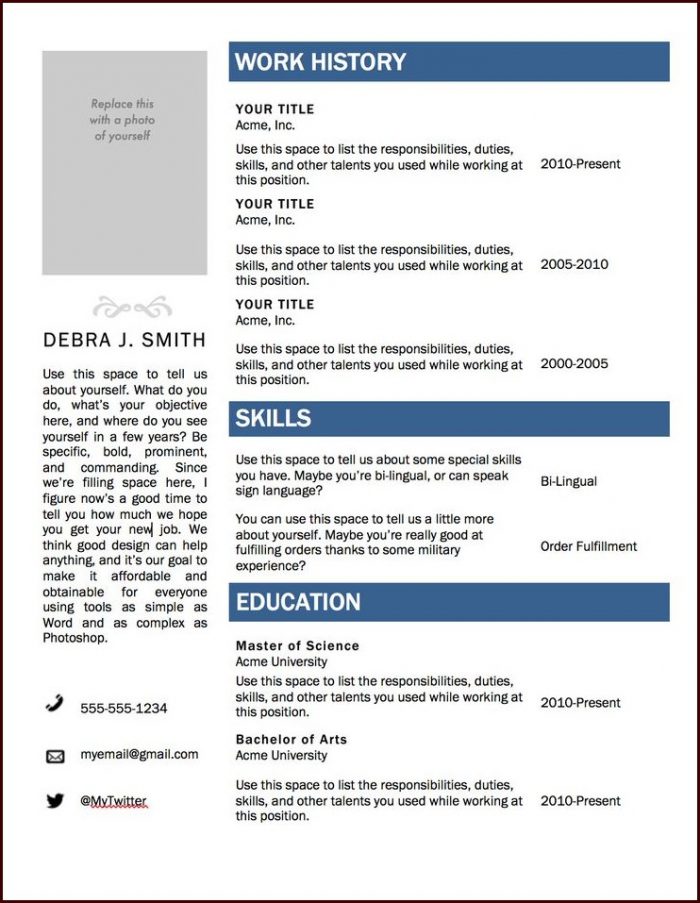 Replace this with a photo of yourself

DEBRA J. SMITH

Use this space to tell us about yourself. What do you do, what's your objective here, and where do you see yourself in a few years? Be specific, bold, prominent, and commanding. Since we're filling space here, I figure now's a good time to tell you how much we hope you get your new job. We think good design can help anything, and it's our goal to make it affordable and obtainable for everyone using tools as simple as Word and as complex as Photoshop.

555-555-1234

myemail@gmail.com

@MyTwitter

WORK HISTORY

YOUR TITLE
Acme, Inc.
Use this space to list the responsibilities, duties, skills, and other talents you used while working at this position.
2010-Present

YOUR TITLE
Acme, Inc.
Use this space to list the responsibilities, duties, skills, and other talents you used while working at this position.
2005-2010

YOUR TITLE
Acme, Inc.
Use this space to list the responsibilities, duties, skills, and other talents you used while working at this position.
2000-2005

SKILLS

Use this space to tell us about some special skills you have. Maybe you're bi-lingual, or can speak sign language?
Bi-Lingual

You can use this space to tell us a little more about yourself. Maybe you're really good at fulfilling orders thanks to some military experience?
Order Fulfillment

EDUCATION

Master of Science
Acme University
Use this space to list the responsibilities, duties, skills, and other talents you used while working at this position.
2010-Present

Bachelor of Arts
Acme University
Use this space to list the responsibilities, duties, skills, and other talents you used while working at this position.
2010-Present